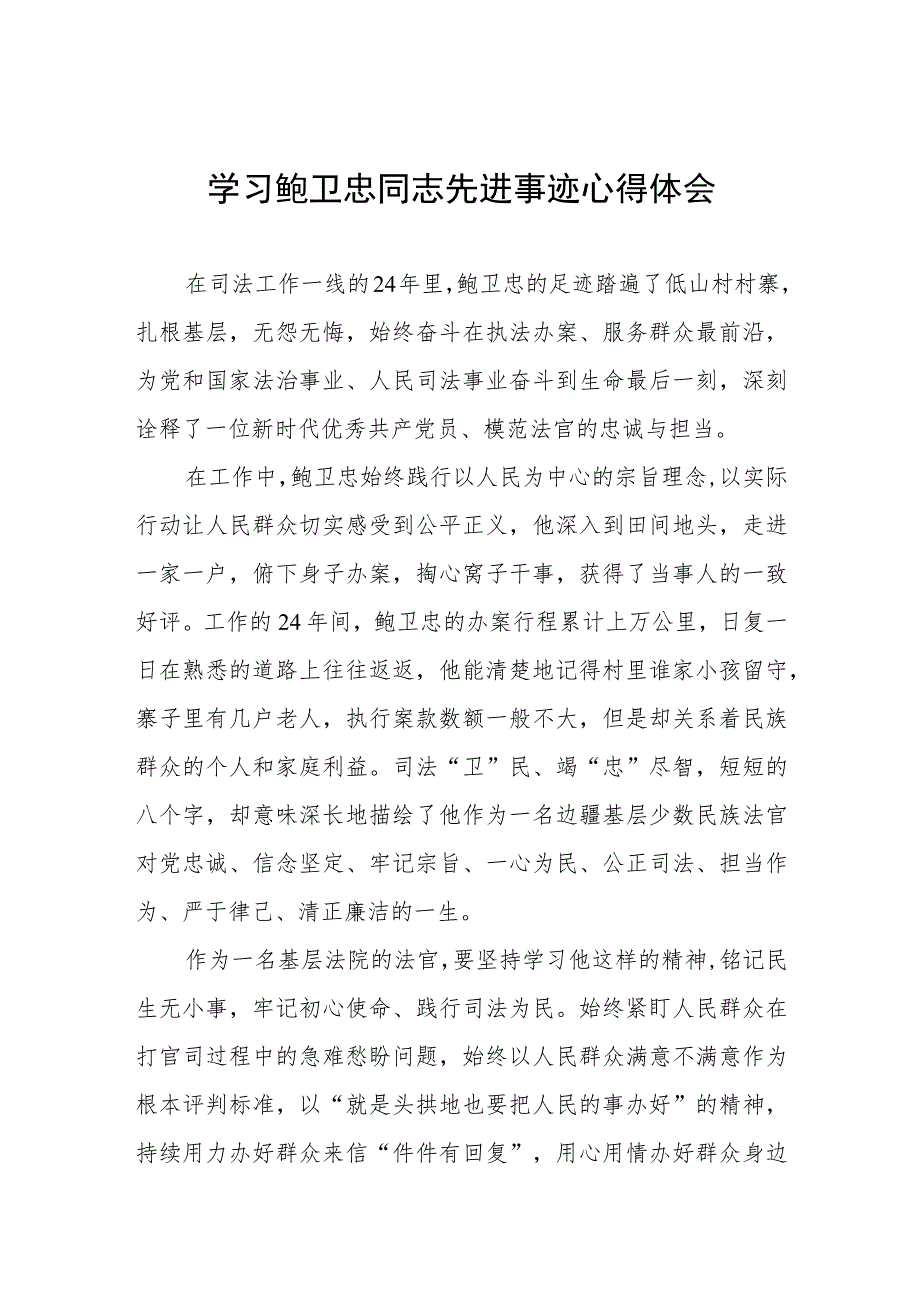 学习鲍卫忠同志先进事迹心得体会

在司法工作一线的24年里，鲍卫忠的足迹踏遍了低山村村寨，扎根基层，无怨无悔，始终奋斗在执法办案、服务群众最前沿，为党和国家法治事业、人民司法事业奋斗到生命最后一刻，深刻诠释了一位新时代优秀共产党员、模范法官的忠诚与担当。

在工作中，鲍卫忠始终践行以人民为中心的宗旨理念，以实际行动让人民群众切实感受到公平正义，他深入到田间地头，走进一家一户，俯下身子办案，掏心窝子干事，获得了当事人的一致好评。工作的24年间，鲍卫忠的办案行程累计上万公里，日复一日在熟悉的道路上往往返返，他能清楚地记得村里谁家小孩留守，寨子里有几户老人，执行案款数额一般不大，但是却关系着民族群众的个人和家庭利益。司法“卫”民、竭“忠”尽智，短短的八个字，却意味深长地描绘了他作为一名边疆基层少数民族法官对党忠诚、信念坚定、牢记宗旨、一心为民、公正司法、担当作为、严于律己、清正廉洁的一生。

作为一名基层法院的法官，要坚持学习他这样的精神，铭记民生无小事，牢记初心使命、践行司法为民。始终紧盯人民群众在打官司过程中的急难愁盼问题，始终以人民群众满意不满意作为根本评判标准，以“就是头拱地也要把人民的事办好”的精神，持续用力办好群众来信“件件有回复”，用心用情办好群众身边